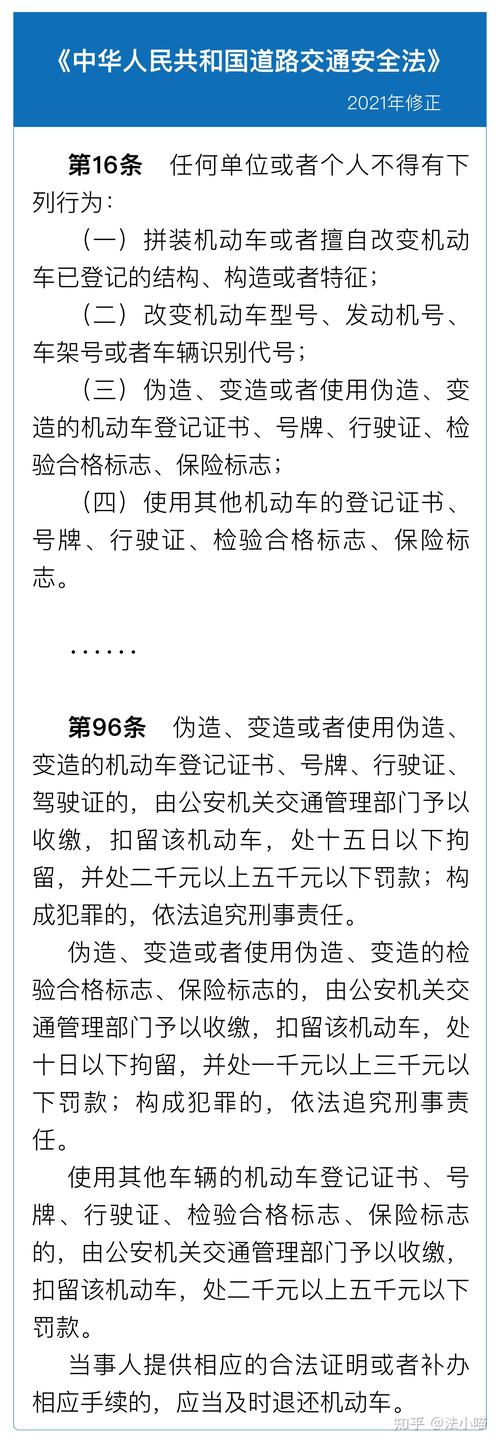 《中华人民共和国道路交通安全法》

2021年修正

第16条　任何单位或者个人不得有下列行为：

（一）拼装机动车或者擅自改变机动车已登记的结构、构造或者特征；

（二）改变机动车型号、发动机号、车架号或者车辆识别代号；

（三）伪造、变造或者使用伪造、变造的机动车登记证书、号牌、行驶证、检验合格标志、保险标志；

（四）使用其他机动车的登记证书、号牌、行驶证、检验合格标志、保险标志。

……

第96条　伪造、变造或者使用伪造、变造的机动车登记证书、号牌、行驶证、驾驶证的，由公安机关交通管理部门予以收缴，扣留该机动车，处十五日以下拘留，并处二千元以上五千元以下罚款；构成犯罪的，依法追究刑事责任。

伪造、变造或者使用伪造、变造的检验合格标志、保险标志的，由公安机关交通管理部门予以收缴，扣留该机动车，处十日以下拘留，并处一千元以上三千元以下罚款；构成犯罪的，依法追究刑事责任。

使用其他车辆的机动车登记证书、号牌、行驶证、检验合格标志、保险标志的，由公安机关交通管理部门予以收缴，扣留该机动车，处二千元以上五千元以下罚款。

当事人提供相应的合法证明或者补办相应手续的，应当及时退还机动车。

知乎 @法小喵